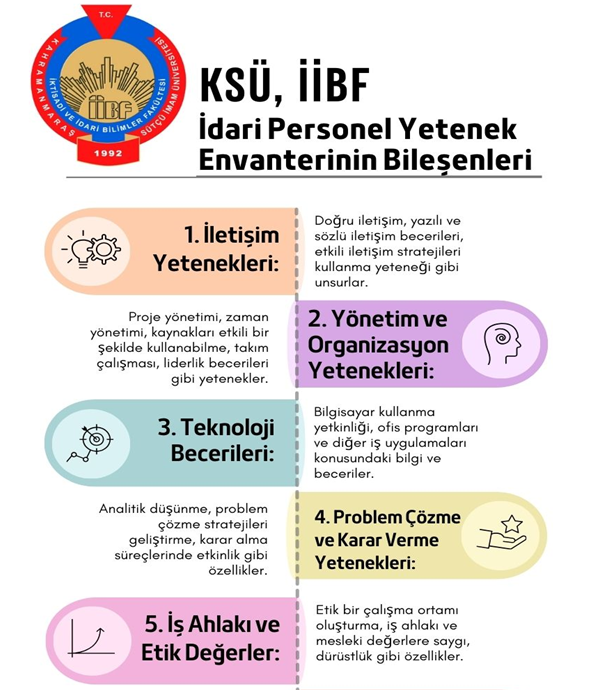 T.C.
KAHRAMANMARAŞ SÜTÇÜ İMAM ÜNİVERSİTESİ
İKTİSADİ VE İDARİ BİLİMLER FAKÜLTESİ
İİBF
1992

KSÜ, İİBF
İdari Personel Yetenek Envanterinin Bileşenleri

1. İletişim Yetenekleri:

Doğru iletişim, yazılı ve sözlü iletişim becerileri, etkili iletişim stratejileri kullanma yeteneği gibi unsurlar.

Proje yönetimi, zaman yönetimi, kaynakları etkili bir şekilde kullanabilme, takım çalışması, liderlik becerileri gibi yetenekler.

2. Yönetim ve Organizasyon Yetenekleri:

3. Teknoloji Becerileri:

Bilgisayar kullanma yetkinliği, ofis programları ve diğer iş uygulamaları konusundaki bilgi ve beceriler.

Analitik düşünme, problem çözme stratejileri geliştirme, karar alma süreçlerinde etkinlik gibi özellikler.

4. Problem Çözme ve Karar Verme Yetenekleri:

5. İş Ahlakı ve Etik Değerler:

Etik bir çalışma ortamı oluşturma, iş ahlakı ve mesleki değerlere saygı, dürüstlük gibi özellikler.